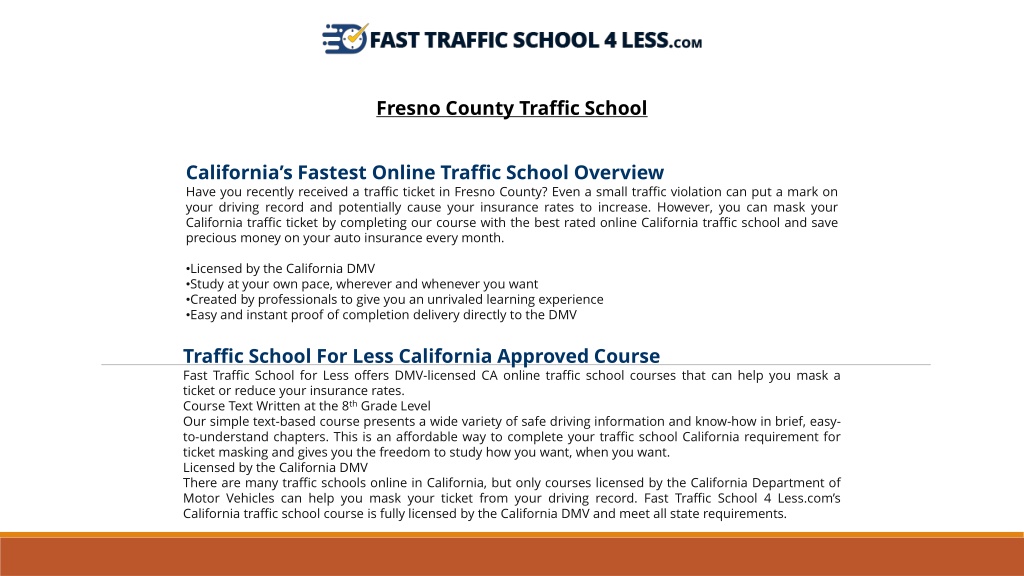 FAST TRAFFIC SCHOOL 4 LESS.COM

Fresno County Traffic School

California's Fastest Online Traffic School Overview
Have you recently received a traffic ticket in Fresno County? Even a small traffic violation can put a mark on your driving record and potentially cause your insurance rates to increase. However, you can mask your California traffic ticket by completing our course with the best rated online California traffic school and save precious money on your auto insurance every month.

•Licensed by the California DMV
•Study at your own pace, wherever and whenever you want
•Created by professionals to give you an unrivaled learning experience
•Easy and instant proof of completion delivery directly to the DMV

Traffic School For Less California Approved Course
Fast Traffic School for Less offers DMV-licensed CA online traffic school courses that can help you mask a ticket or reduce your insurance rates.
Course Text Written at the 8$^{th}$ Grade Level
Our simple text-based course presents a wide variety of safe driving information and know-how in brief, easy-to-understand chapters. This is an affordable way to complete your traffic school California requirement for ticket masking and gives you the freedom to study how you want, when you want.
Licensed by the California DMV
There are many traffic schools online in California, but only courses licensed by the California Department of Motor Vehicles can help you mask your ticket from your driving record. Fast Traffic School 4 Less.com's California traffic school course is fully licensed by the California DMV and meet all state requirements.